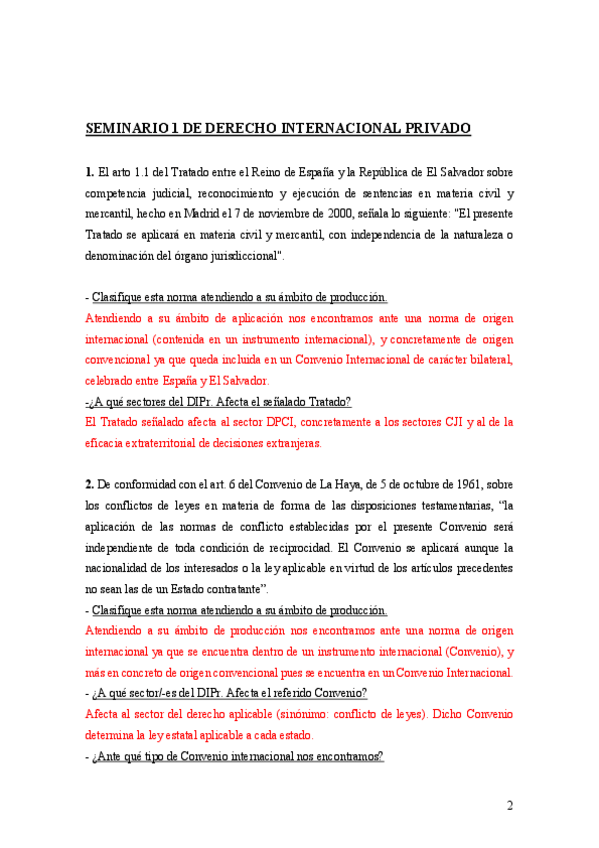 SEMINARIO 1 DE DERECHO INTERNACIONAL PRIVADO

1. El arto 1.1 del Tratado entre el Reino de España y la República de El Salvador sobre competencia judicial, reconocimiento y ejecución de sentencias en materia civil y mercantil, hecho en Madrid el 7 de noviembre de 2000, señala lo siguiente: "El presente Tratado se aplicará en materia civil y mercantil, con independencia de la naturaleza o denominación del órgano jurisdiccional".

- Clasifique esta norma atendiendo a su ámbito de producción.
Atendiendo a su ámbito de aplicación nos encontramos ante una norma de origen internacional (contenida en un instrumento internacional), y concretamente de origen convencional ya que queda incluida en un Convenio Internacional de carácter bilateral, celebrado entre España y El Salvador.
-¿A qué sectores del DIPr. Afecta el señalado Tratado?
El Tratado señalado afecta al sector DPCI, concretamente a los sectores CJI y al de la eficacia extraterritorial de decisiones extranjeras.

2. De conformidad con el art. 6 del Convenio de La Haya, de 5 de octubre de 1961, sobre los conflictos de leyes en materia de forma de las disposiciones testamentarias, "la aplicación de las normas de conflicto establecidas por el presente Convenio será independiente de toda condición de reciprocidad. El Convenio se aplicará aunque la nacionalidad de los interesados o la ley aplicable en virtud de los artículos precedentes no sean las de un Estado contratante".
- Clasifique esta norma atendiendo a su ámbito de producción.
Atendiendo a su ámbito de producción nos encontramos ante una norma de origen internacional ya que se encuentra dentro de un instrumento internacional (Convenio), y más en concreto de origen convencional pues se encuentra en un Convenio Internacional.
- ¿A qué sector/-es del DIPr. Afecta el referido Convenio?
Afecta al sector del derecho aplicable (sinónimo: conflicto de leyes). Dicho Convenio determina la ley estatal aplicable a cada estado.
- ¿Ante qué tipo de Convenio internacional nos encontramos?

2